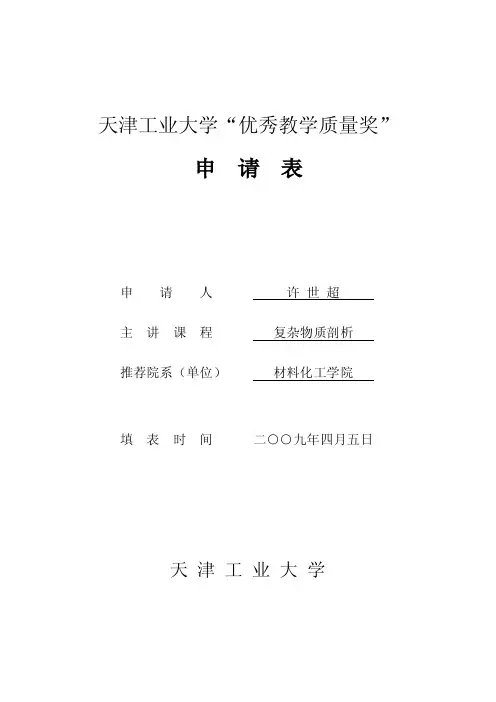 天津工业大学“优秀教学质量奖”

申 请 表

申 请 人 许 世 超

主 讲 课 程 复杂物质剖析

推荐院系（单位） 材料化工学院

填 表 时 间 二〇〇九年四月五日

天 津 工 业 大 学